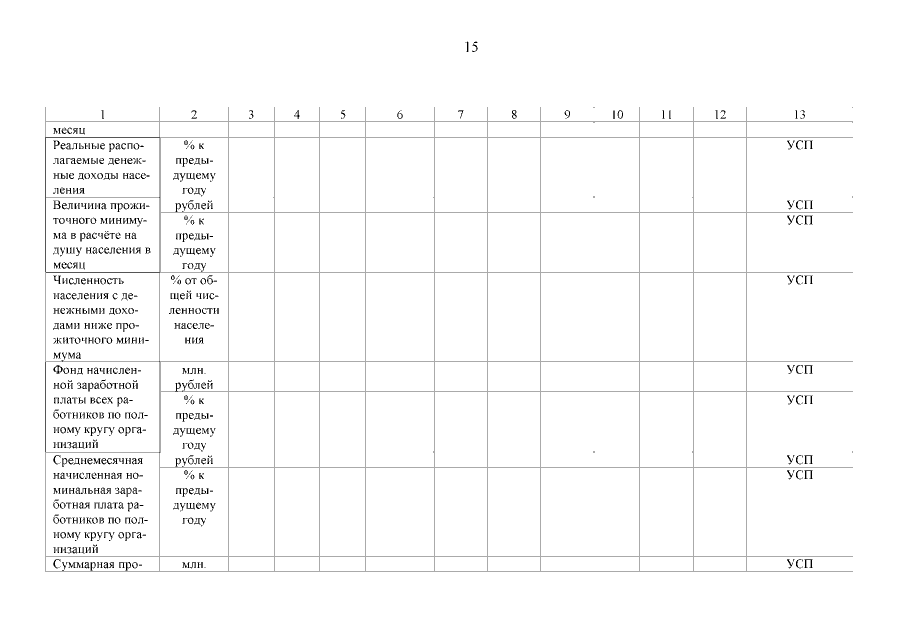 15

| 1 | 2 | 3 | 4 | 5 | 6 | 7 | 8 | 9 | 10 | 11 | 12 | 13 |
|---|---|---|---|---|---|---|---|---|---|---|---|---|
| месяц | | | | | | | | | | | | |
| Реальные располагаемые денежные доходы населения | % к предыдущему году | | | | | | | | | | | УСП |
| Величина прожиточного минимума в расчёте на душу населения в месяц | рублей | | | | | | | | | | | УСП |
| | % к предыдущему году | | | | | | | | | | | УСП |
| Численность населения с денежными доходами ниже прожиточного минимума | % от общей численности населения | | | | | | | | | | | УСП |
| Фонд начисленной заработной платы всех работников по полному кругу организаций | млн. рублей | | | | | | | | | | | УСП |
| | % к предыдущему году | | | | | | | | | | | УСП |
| Среднемесячная начисленная номинальная заработная плата работников по полному кругу организаций | рублей | | | | | | | | | | | УСП |
| | % к предыдущему году | | | | | | | | | | | УСП |
| Суммарная про- | млн. | | | | | | | | | | | УСП |